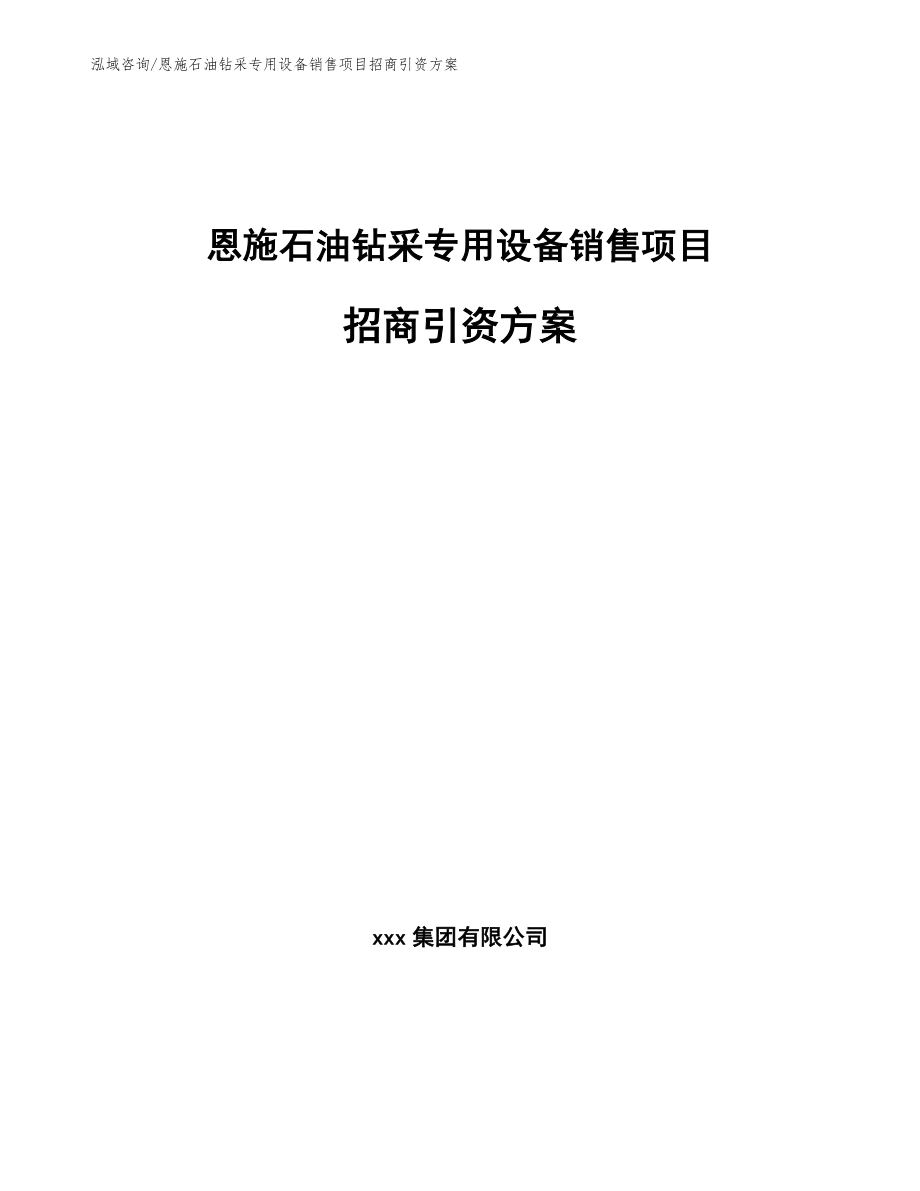 泓域咨询/恩施石油钻采专用设备销售项目招商引资方案

恩施石油钻采专用设备销售项目

招商引资方案

xxx 集团有限公司